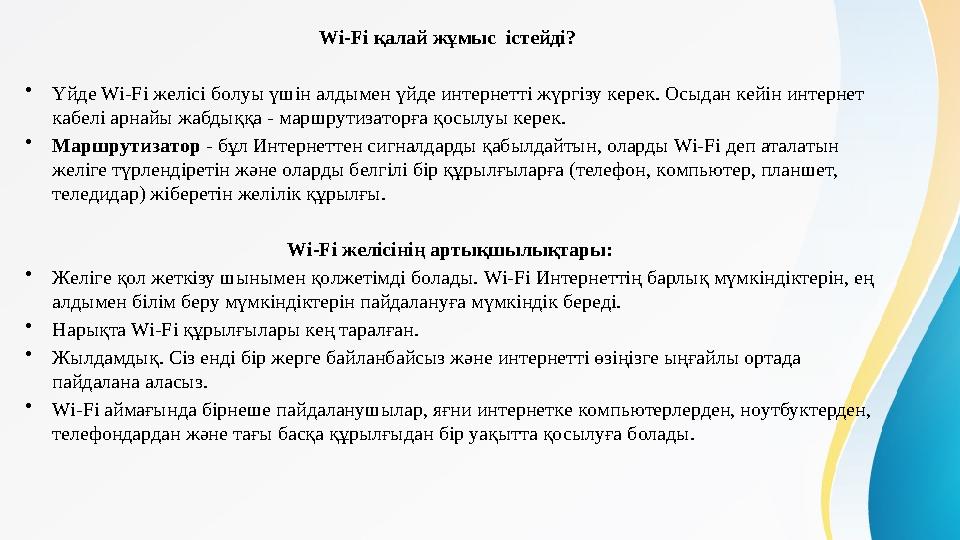 Wi-Fi қалай жұмыс істейді?

• Үйде Wi-Fi желісі болуы үшін алдымен үйде интернетті жүргізу керек. Осыдан кейін интернет кабелі арнайы жабдыққа - маршрутизаторға қосылуы керек.

• Маршрутизатор - бұл Интернеттен сигналдарды қабылдайтын, оларды Wi-Fi деп аталатын желіге түрлендіретін және оларды белгілі бір құрылғыларға (телефон, компьютер, планшет, теледидар) жіберетін желілік құрылғы.

Wi-Fi желісінің артықшылықтары:

• Желіге қол жеткізу шынымен қолжетімді болады. Wi-Fi Интернеттің барлық мүмкіндіктерін, ең алдымен білім беру мүмкіндіктерін пайдалануға мүмкіндік береді.

• Нарықта Wi-Fi құрылғылары кең таралған.

• Жылдамдық. Сіз енді бір жерге байланбайсыз және интернетті өзіңізге ыңғайлы ортада пайдалана аласыз.

• Wi-Fi аймағында бірнеше пайдаланушылар, яғни интернетке компьютерлерден, ноутбуктерден, телефондардан және тағы басқа құрылғыдан бір уақытта қосылуға болады.